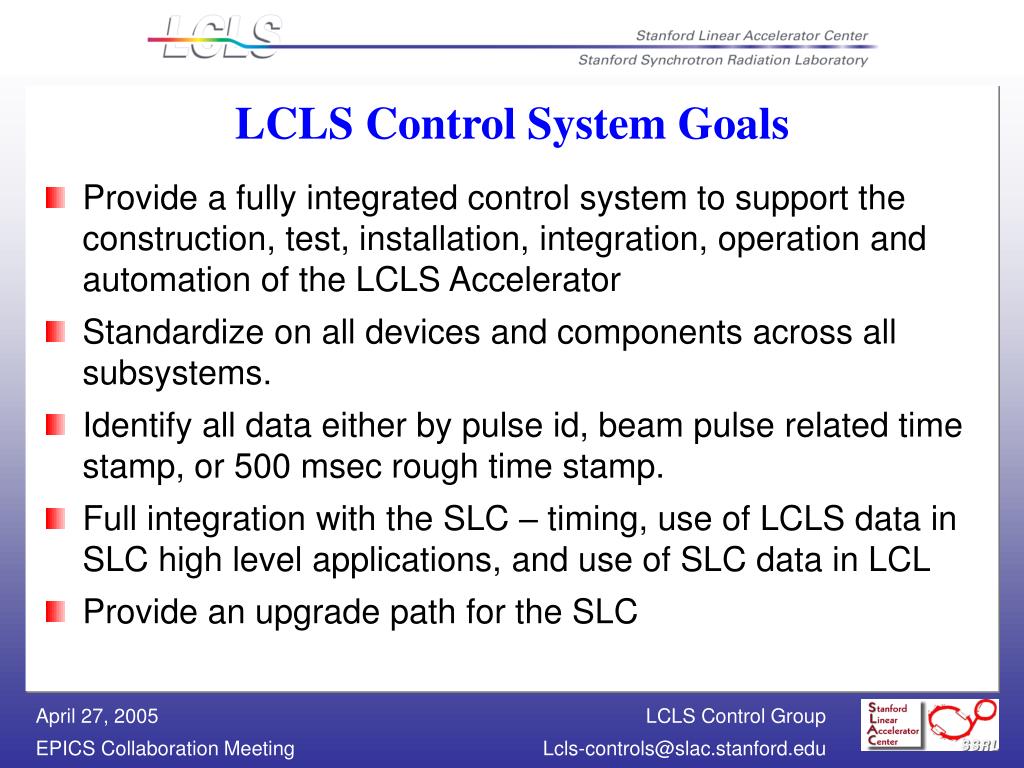 LCLS

Stanford Linear Accelerator Center

Stanford Synchrotron Radiation Laboratory

LCLS Control System Goals

Provide a fully integrated control system to support the construction, test, installation, integration, operation and automation of the LCLS Accelerator

Standardize on all devices and components across all subsystems.

Identify all data either by pulse id, beam pulse related time stamp, or 500 msec rough time stamp.

Full integration with the SLC – timing, use of LCLS data in SLC high level applications, and use of SLC data in LCL

Provide an upgrade path for the SLC

April 27, 2005

EPICS Collaboration Meeting

LCLS Control Group

Lcls-controls@slac.stanford.edu

Stanford Linear Accelerator Center

SSRL